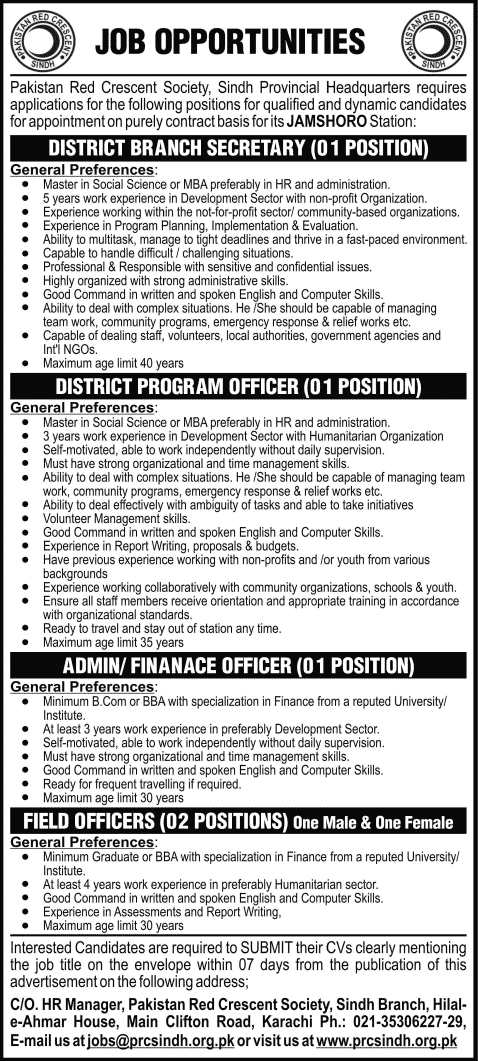 PAKISTAN RED CRESCENT SINDH

JOB OPPORTUNITIES

PAKISTAN RED CRESCENT SINDH

Pakistan Red Crescent Society, Sindh Provincial Headquarters requires applications for the following positions for qualified and dynamic candidates for appointment on purely contract basis for its JAMSHORO Station:

DISTRICT BRANCH SECRETARY (01 POSITION)

General Preferences:
- Master in Social Science or MBA preferably in HR and administration.
- 5 years work experience in Development Sector with non-profit Organization.
- Experience working within the not-for-profit sector/ community-based organizations.
- Experience in Program Planning, Implementation & Evaluation.
- Ability to multitask, manage to tight deadlines and thrive in a fast-paced environment.
- Capable to handle difficult / challenging situations.
- Professional & Responsible with sensitive and confidential issues.
- Highly organized with strong administrative skills.
- Good Command in written and spoken English and Computer Skills.
- Ability to deal with complex situations. He /She should be capable of managing team work, community programs, emergency response & relief works etc.
- Capable of dealing staff, volunteers, local authorities, government agencies and Int'l NGOs.
- Maximum age limit 40 years

DISTRICT PROGRAM OFFICER (01 POSITION)

General Preferences:
- Master in Social Science or MBA preferably in HR and administration.
- 3 years work experience in Development Sector with Humanitarian Organization
- Self-motivated, able to work independently without daily supervision.
- Must have strong organizational and time management skills.
- Ability to deal with complex situations. He /She should be capable of managing team work, community programs, emergency response & relief works etc.
- Ability to deal effectively with ambiguity of tasks and able to take initiatives
- Volunteer Management skills.
- Good Command in written and spoken English and Computer Skills.
- Experience in Report Writing, proposals & budgets.
- Have previous experience working with non-profits and /or youth from various backgrounds
- Experience working collaboratively with community organizations, schools & youth.
- Ensure all staff members receive orientation and appropriate training in accordance with organizational standards.
- Ready to travel and stay out of station any time.
- Maximum age limit 35 years

ADMIN/ FINANACE OFFICER (01 POSITION)

General Preferences:
- Minimum B.Com or BBA with specialization in Finance from a reputed University/ Institute.
- At least 3 years work experience in preferably Development Sector.
- Self-motivated, able to work independently without daily supervision.
- Must have strong organizational and time management skills.
- Good Command in written and spoken English and Computer Skills.
- Ready for frequent travelling if required.
- Maximum age limit 30 years

FIELD OFFICERS (02 POSITIONS) One Male & One Female

General Preferences:
- Minimum Graduate or BBA with specialization in Finance from a reputed University/ Institute.
- At least 4 years work experience in preferably Humanitarian sector.
- Good Command in written and spoken English and Computer Skills.
- Experience in Assessments and Report Writing,
- Maximum age limit 30 years

Interested Candidates are required to SUBMIT their CVs clearly mentioning the job title on the envelope within 07 days from the publication of this advertisement on the following address;

C/O. HR Manager, Pakistan Red Crescent Society, Sindh Branch, Hilal-e-Ahmar House, Main Clifton Road, Karachi Ph.: 021-35306227-29, E-mail us at jobs@prcsindh.org.pk or visit us at www.prcsindh.org.pk